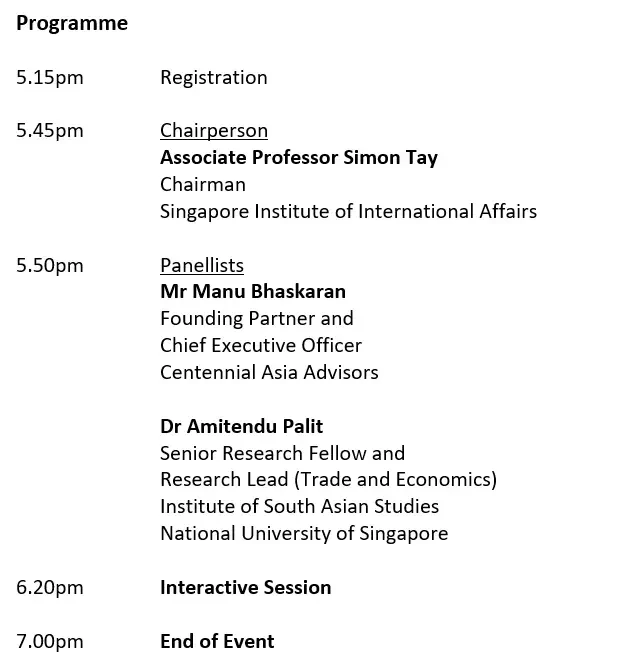 Programme

5.15pm Registration

5.45pm Chairperson
Associate Professor Simon Tay
Chairman
Singapore Institute of International Affairs

5.50pm Panellists
Mr Manu Bhaskaran
Founding Partner and
Chief Executive Officer
Centennial Asia Advisors

Dr Amitendu Palit
Senior Research Fellow and
Research Lead (Trade and Economics)
Institute of South Asian Studies
National University of Singapore

6.20pm Interactive Session

7.00pm End of Event